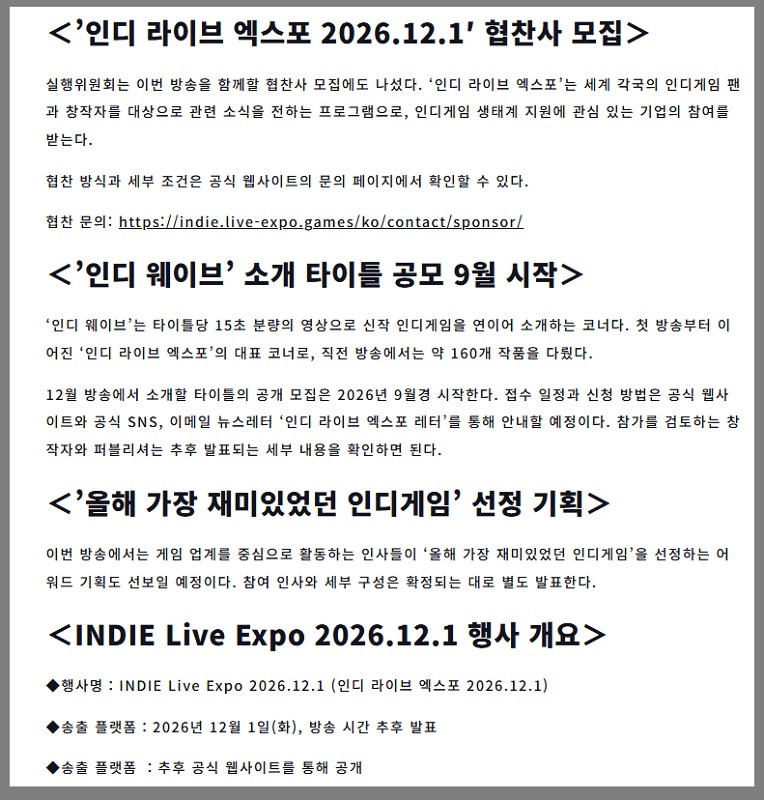 <'인디 라이브 엑스포 2026.12.1' 협찬사 모집>

실행위원회는 이번 방송을 함께할 협찬사 모집에도 나섰다. '인디 라이브 엑스포'는 세계 각국의 인디게임 팬과 창작자를 대상으로 관련 소식을 전하는 프로그램으로, 인디게임 생태계 지원에 관심 있는 기업의 참여를 받는다.

협찬 방식과 세부 조건은 공식 웹사이트의 문의 페이지에서 확인할 수 있다.

협찬 문의: https://indie.live-expo.games/ko/contact/sponsor/

<'인디 웨이브' 소개 타이틀 공모 9월 시작>

'인디 웨이브'는 타이틀당 15초 분량의 영상으로 신작 인디게임을 연이어 소개하는 코너다. 첫 방송부터 이어진 '인디 라이브 엑스포'의 대표 코너로, 직전 방송에서는 약 160개 작품을 다뤘다.

12월 방송에서 소개할 타이틀의 공개 모집은 2026년 9월경 시작한다. 접수 일정과 신청 방법은 공식 웹사이트와 공식 SNS, 이메일 뉴스레터 '인디 라이브 엑스포 레터'를 통해 안내할 예정이다. 참가를 검토하는 창작자와 퍼블리셔는 추후 발표되는 세부 내용을 확인하면 된다.

<'올해 가장 재미있었던 인디게임' 선정 기획>

이번 방송에서는 게임 업계를 중심으로 활동하는 인사들이 '올해 가장 재미있었던 인디게임'을 선정하는 어워드 기획도 선보일 예정이다. 참여 인사와 세부 구성은 확정되는 대로 별도 발표한다.

<INDIE Live Expo 2026.12.1 행사 개요>

◆행사명 : INDIE Live Expo 2026.12.1 (인디 라이브 엑스포 2026.12.1)

◆송출 플랫폼 : 2026년 12월 1일(화), 방송 시간 추후 발표

◆송출 플랫폼 : 추후 공식 웹사이트를 통해 공개